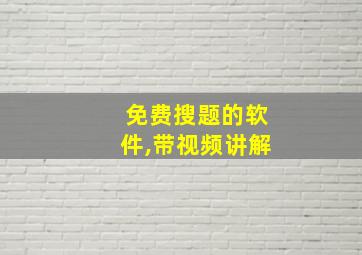 免费搜题的软件,带视频讲解